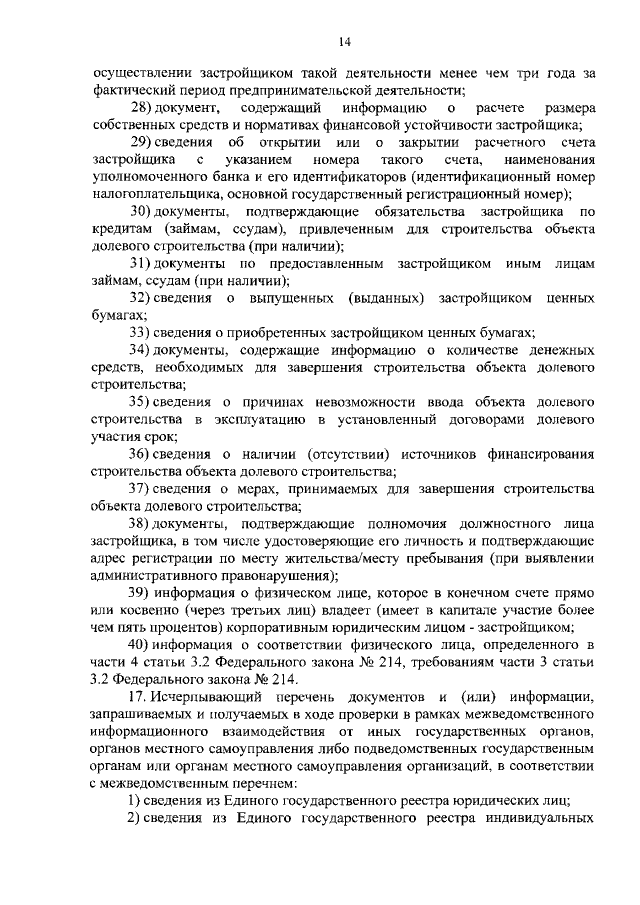 14

осуществлении застройщиком такой деятельности менее чем три года за фактический период предпринимательской деятельности;

28) документ, содержащий информацию о расчете размера собственных средств и нормативах финансовой устойчивости застройщика;

29) сведения об открытии или о закрытии расчетного счета застройщика с указанием номера такого счета, наименования уполномоченного банка и его идентификаторов (идентификационный номер налогоплательщика, основной государственный регистрационный номер);

30) документы, подтверждающие обязательства застройщика по кредитам (займам, ссудам), привлеченным для строительства объекта долевого строительства (при наличии);

31) документы по предоставленным застройщиком иным лицам займам, ссудам (при наличии);

32) сведения о выпущенных (выданных) застройщиком ценных бумагах;

33) сведения о приобретенных застройщиком ценных бумагах;

34) документы, содержащие информацию о количестве денежных средств, необходимых для завершения строительства объекта долевого строительства;

35) сведения о причинах невозможности ввода объекта долевого строительства в эксплуатацию в установленный договорами долевого участия срок;

36) сведения о наличии (отсутствии) источников финансирования строительства объекта долевого строительства;

37) сведения о мерах, принимаемых для завершения строительства объекта долевого строительства;

38) документы, подтверждающие полномочия должностного лица застройщика, в том числе удостоверяющие его личность и подтверждающие адрес регистрации по месту жительства/месту пребывания (при выявлении административного правонарушения);

39) информация о физическом лице, которое в конечном счете прямо или косвенно (через третьих лиц) владеет (имеет в капитале участие более чем пять процентов) корпоративным юридическим лицом - застройщиком;

40) информация о соответствии физического лица, определенного в части 4 статьи 3.2 Федерального закона № 214, требованиям части 3 статьи 3.2 Федерального закона № 214.

17. Исчерпывающий перечень документов и (или) информации, запрашиваемых и получаемых в ходе проверки в рамках межведомственного информационного взаимодействия от иных государственных органов, органов местного самоуправления либо подведомственных государственным органам или органам местного самоуправления организаций, в соответствии с межведомственным перечнем:

1) сведения из Единого государственного реестра юридических лиц;

2) сведения из Единого государственного реестра индивидуальных